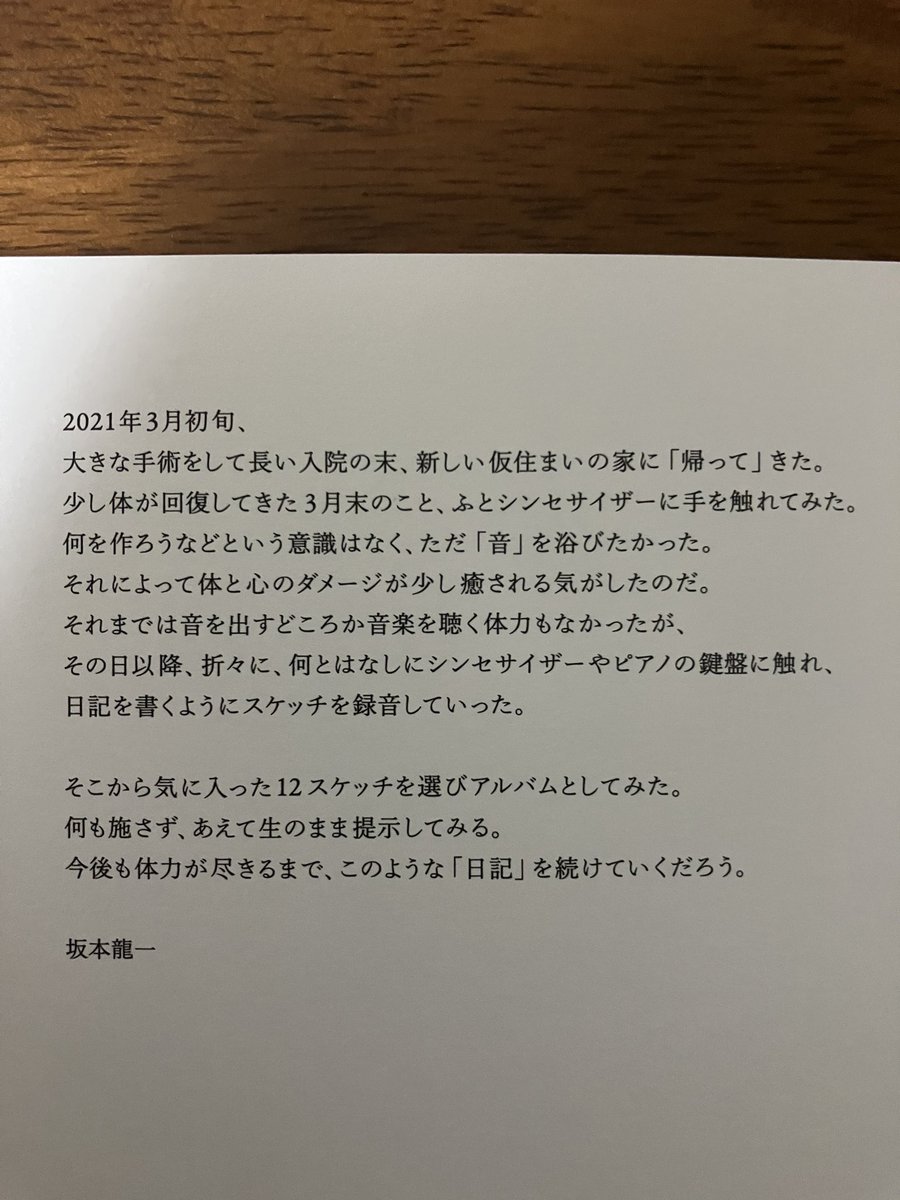 2021年3月初旬、
大きな手術をして長い入院の末、新しい仮住まいの家に「帰って」きた。
少し体が回復してきた3月末のこと、ふとシンセサイザーに手を触れてみた。
何を作ろうなどという意識はなく、ただ「音」を浴びたかった。
それによって体と心のダメージが少し癒される気がしたのだ。
それまでは音を出すどころか音楽を聴く体力もなかったが、
その日以降、折々に、何とはなしにシンセサイザーやピアノの鍵盤に触れ、
日記を書くようにスケッチを録音していった。

そこから気に入った12スケッチを選びアルバムとしてみた。
何も施さず、あえて生のまま提示してみる。
今後も体力が尽きるまで、このような「日記」を続けていくだろう。

坂本龍一